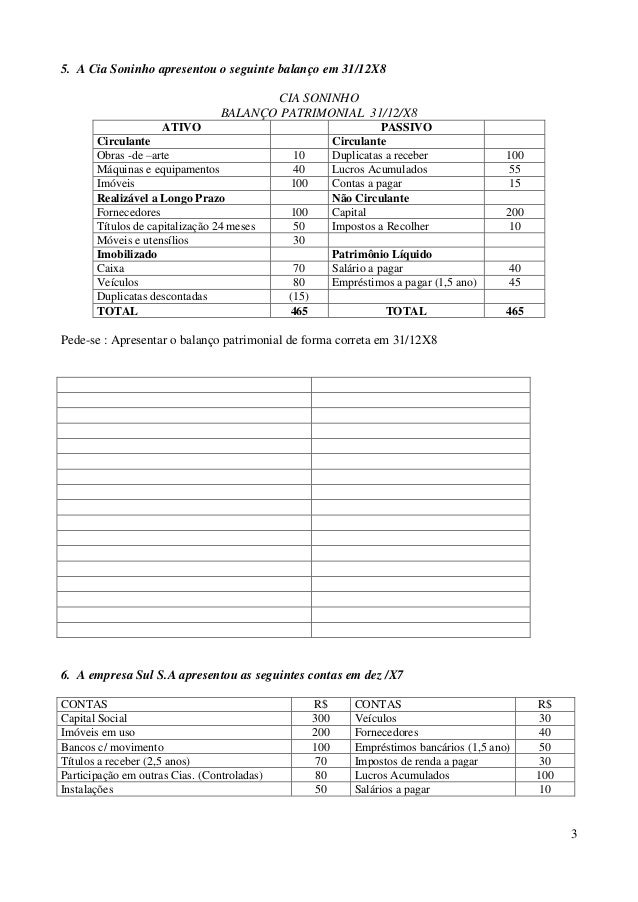 5. A Cia Soninho apresentou o seguinte balanço em 31/12X8

CIA SONINHO
BALANÇO PATRIMONIAL 31/12/X8

| ATIVO | | PASSIVO | |
|---|---|---|---|
| **Circulante** | | **Circulante** | |
| Obras -de –arte | 10 | Duplicatas a receber | 100 |
| Máquinas e equipamentos | 40 | Lucros Acumulados | 55 |
| Imóveis | 100 | Contas a pagar | 15 |
| **Realizável a Longo Prazo** | | **Não Circulante** | |
| Fornecedores | 100 | Capital | 200 |
| Títulos de capitalização 24 meses | 50 | Impostos a Recolher | 10 |
| Móveis e utensílios | 30 | | |
| **Imobilizado** | | **Patrimônio Líquido** | |
| Caixa | 70 | Salário a pagar | 40 |
| Veículos | 80 | Empréstimos a pagar (1,5 ano) | 45 |
| Duplicatas descontadas | (15) | | |
| **TOTAL** | **465** | **TOTAL** | **465** |

Pede-se : Apresentar o balanço patrimonial de forma correta em 31/12X8

6. A empresa Sul S.A apresentou as seguintes contas em dez /X7

| CONTAS | R$ | CONTAS | R$ |
|---|---|---|---|
| Capital Social | 300 | Veículos | 30 |
| Imóveis em uso | 200 | Fornecedores | 40 |
| Bancos c/ movimento | 100 | Empréstimos bancários (1,5 ano) | 50 |
| Títulos a receber (2,5 anos) | 70 | Impostos de renda a pagar | 30 |
| Participação em outras Cias. (Controladas) | 80 | Lucros Acumulados | 100 |
| Instalações | 50 | Salários a pagar | 10 |

3